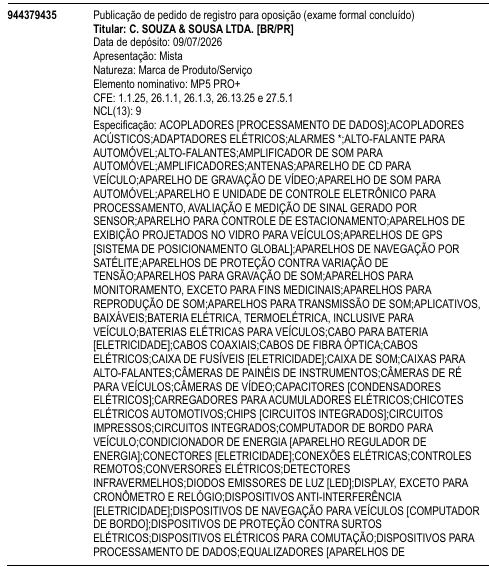 944379435

Publicação de pedido de registro para oposição (exame formal concluído)
Titular: C. SOUZA & SOUSA LTDA. [BR/PR]
Data de depósito: 09/07/2026
Apresentação: Mista
Natureza: Marca de Produto/Serviço
Elemento nominativo: MP5 PRO+
CFE: 1.1.25, 26.1.1, 26.1.3, 26.13.25 e 27.5.1
NCL(13): 9
Especificação: ACOPLADORES [PROCESSAMENTO DE DADOS];ACOPLADORES ACÚSTICOS;ADAPTADORES ELÉTRICOS;ALARMES *;ALTO-FALANTE PARA AUTOMÓVEL;ALTO-FALANTES;AMPLIFICADOR DE SOM PARA AUTOMÓVEL;AMPLIFICADORES;ANTENAS;APARELHO DE CD PARA VEÍCULO;APARELHO DE GRAVAÇÃO DE VÍDEO;APARELHO DE SOM PARA AUTOMÓVEL;APARELHO E UNIDADE DE CONTROLE ELETRÔNICO PARA PROCESSAMENTO, AVALIAÇÃO E MEDIÇÃO DE SINAL GERADO POR SENSOR;APARELHO PARA CONTROLE DE ESTACIONAMENTO;APARELHOS DE EXIBIÇÃO PROJETADOS NO VIDRO PARA VEÍCULOS;APARELHOS DE GPS [SISTEMA DE POSICIONAMENTO GLOBAL];APARELHOS DE NAVEGAÇÃO POR SATÉLITE;APARELHOS DE PROTEÇÃO CONTRA VARIAÇÃO DE TENSÃO;APARELHOS PARA GRAVAÇÃO DE SOM;APARELHOS PARA MONITORAMENTO, EXCETO PARA FINS MEDICINAIS;APARELHOS PARA REPRODUÇÃO DE SOM;APARELHOS PARA TRANSMISSÃO DE SOM;APLICATIVOS, BAIXÁVEIS;BATERIA ELÉTRICA, TERMOELÉTRICA, INCLUSIVE PARA VEÍCULO;BATERIAS ELÉTRICAS PARA VEÍCULOS;CABO PARA BATERIA [ELETRICIDADE];CABOS COAXIAIS;CABOS DE FIBRA ÓPTICA;CABOS ELÉTRICOS;CAIXA DE FUSÍVEIS [ELETRICIDADE];CAIXA DE SOM;CAIXAS PARA ALTO-FALANTES;CÂMERAS DE PAINÉIS DE INSTRUMENTOS;CÂMERAS DE RÉ PARA VEÍCULOS;CÂMERAS DE VÍDEO;CAPACITORES [CONDENSADORES ELÉTRICOS];CARREGADORES PARA ACUMULADORES ELÉTRICOS;CHICOTES ELÉTRICOS AUTOMOTIVOS;CHIPS [CIRCUITOS INTEGRADOS];CIRCUITOS IMPRESSOS;CIRCUITOS INTEGRADOS;COMPUTADOR DE BORDO PARA VEÍCULO;CONDICIONADOR DE ENERGIA [APARELHO REGULADOR DE ENERGIA];CONECTORES [ELETRICIDADE];CONEXÕES ELÉTRICAS;CONTROLES REMOTOS;CONVERSORES ELÉTRICOS;DETECTORES INFRAVERMELHOS;DIODOS EMISSORES DE LUZ [LED];DISPLAY, EXCETO PARA CRONÔMETRO E RELÓGIO;DISPOSITIVOS ANTI-INTERFERÊNCIA [ELETRICIDADE];DISPOSITIVOS DE NAVEGAÇÃO PARA VEÍCULOS [COMPUTADOR DE BORDO];DISPOSITIVOS DE PROTEÇÃO CONTRA SURTOS ELÉTRICOS;DISPOSITIVOS ELÉTRICOS PARA COMUTAÇÃO;DISPOSITIVOS PARA PROCESSAMENTO DE DADOS;EQUALIZADORES [APARELHOS DE